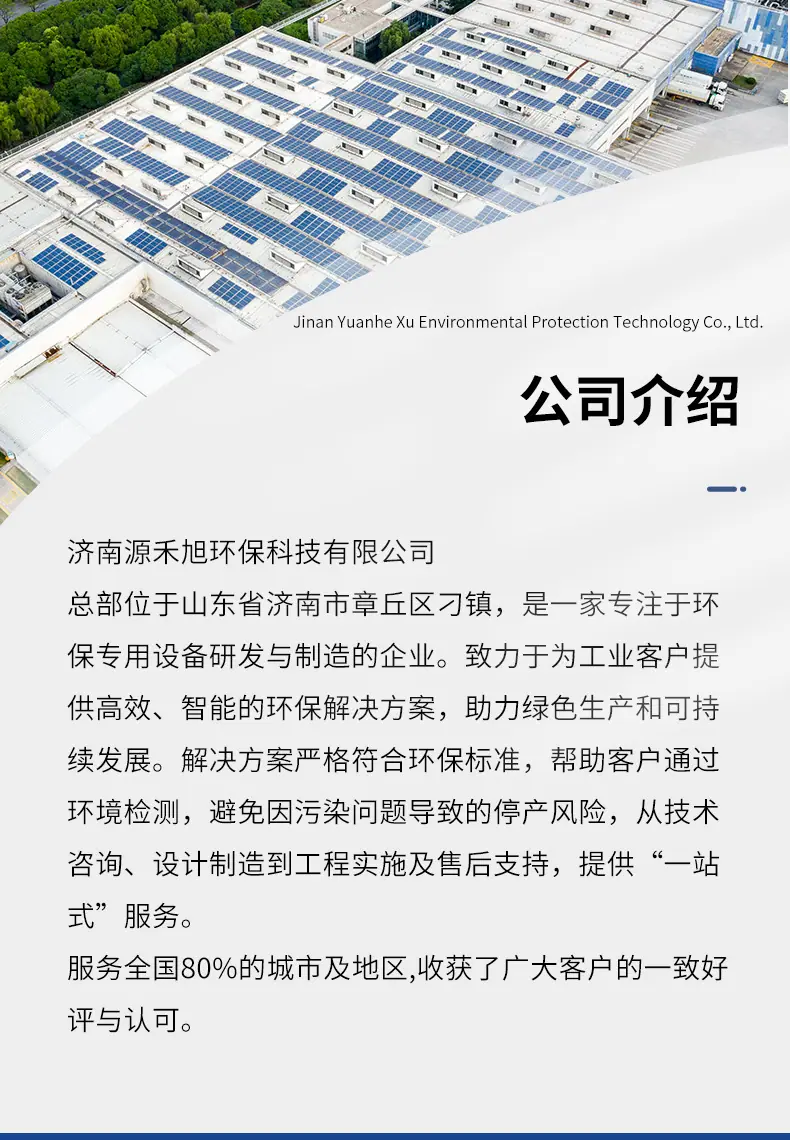 Jinan Yuanhe Xu Environmental Protection Technology Co., Ltd.

公司介绍

济南源禾旭环保科技有限公司
总部位于山东省济南市章丘区刁镇，是一家专注于环保专用设备研发与制造的企业。致力于为工业客户提供高效、智能的环保解决方案，助力绿色生产和可持续发展。解决方案严格符合环保标准，帮助客户通过环境检测，避免因污染问题导致的停产风险，从技术咨询、设计制造到工程实施及售后支持，提供“一站式”服务。
服务全国80%的城市及地区,收获了广大客户的一致好评与认可。